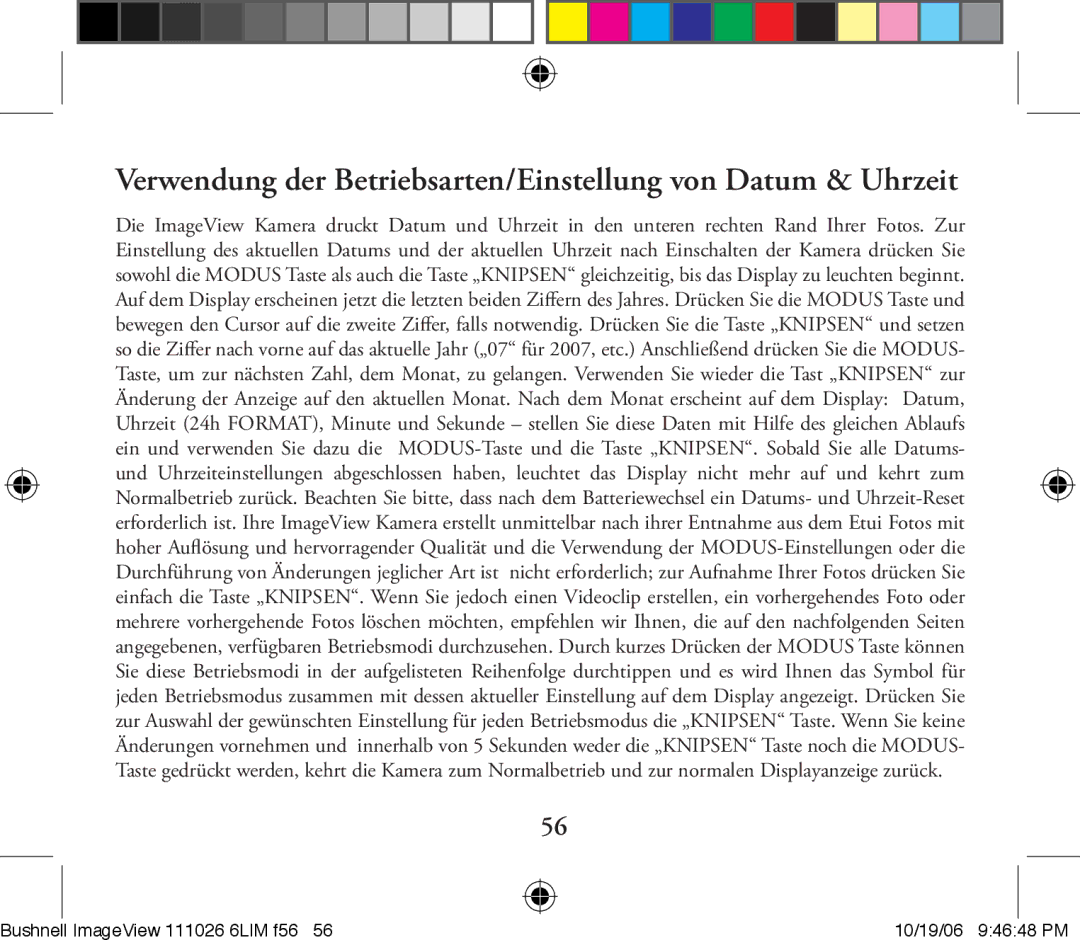 Verwendung der Betriebsarten/Einstellung von Datum & Uhrzeit

Die ImageView Kamera druckt Datum und Uhrzeit in den unteren rechten Rand Ihrer Fotos. Zur Einstellung des aktuellen Datums und der aktuellen Uhrzeit nach Einschalten der Kamera drücken Sie sowohl die MODUS Taste als auch die Taste „KNIPSEN“ gleichzeitig, bis das Display zu leuchten beginnt. Auf dem Display erscheinen jetzt die letzten beiden Ziffern des Jahres. Drücken Sie die MODUS Taste und bewegen den Cursor auf die zweite Ziffer, falls notwendig. Drücken Sie die Taste „KNIPSEN“ und setzen so die Ziffer nach vorne auf das aktuelle Jahr („07“ für 2007, etc.) Anschließend drücken Sie die MODUS-Taste, um zur nächsten Zahl, dem Monat, zu gelangen. Verwenden Sie wieder die Tast „KNIPSEN“ zur Änderung der Anzeige auf den aktuellen Monat. Nach dem Monat erscheint auf dem Display: Datum, Uhrzeit (24h FORMAT), Minute und Sekunde – stellen Sie diese Daten mit Hilfe des gleichen Ablaufs ein und verwenden Sie dazu die MODUS-Taste und die Taste „KNIPSEN“. Sobald Sie alle Datums- und Uhrzeiteinstellungen abgeschlossen haben, leuchtet das Display nicht mehr auf und kehrt zum Normalbetrieb zurück. Beachten Sie bitte, dass nach dem Batteriewechsel ein Datums- und Uhrzeit-Reset erforderlich ist. Ihre ImageView Kamera erstellt unmittelbar nach ihrer Entnahme aus dem Etui Fotos mit hoher Auflösung und hervorragender Qualität und die Verwendung der MODUS-Einstellungen oder die Durchführung von Änderungen jeglicher Art ist nicht erforderlich; zur Aufnahme Ihrer Fotos drücken Sie einfach die Taste „KNIPSEN“. Wenn Sie jedoch einen Videoclip erstellen, ein vorhergehendes Foto oder mehrere vorhergehende Fotos löschen möchten, empfehlen wir Ihnen, die auf den nachfolgenden Seiten angegebenen, verfügbaren Betriebsmodi durchzusehen. Durch kurzes Drücken der MODUS Taste können Sie diese Betriebsmodi in der aufgelisteten Reihenfolge durchtippen und es wird Ihnen das Symbol für jeden Betriebsmodus zusammen mit dessen aktueller Einstellung auf dem Display angezeigt. Drücken Sie zur Auswahl der gewünschten Einstellung für jeden Betriebsmodus die „KNIPSEN“ Taste. Wenn Sie keine Änderungen vornehmen und innerhalb von 5 Sekunden weder die „KNIPSEN“ Taste noch die MODUS-Taste gedrückt werden, kehrt die Kamera zum Normalbetrieb und zur normalen Displayanzeige zurück.

56

Bushnell ImageView 111026 6LIM f56 56 10/19/06 9:46:48 PM